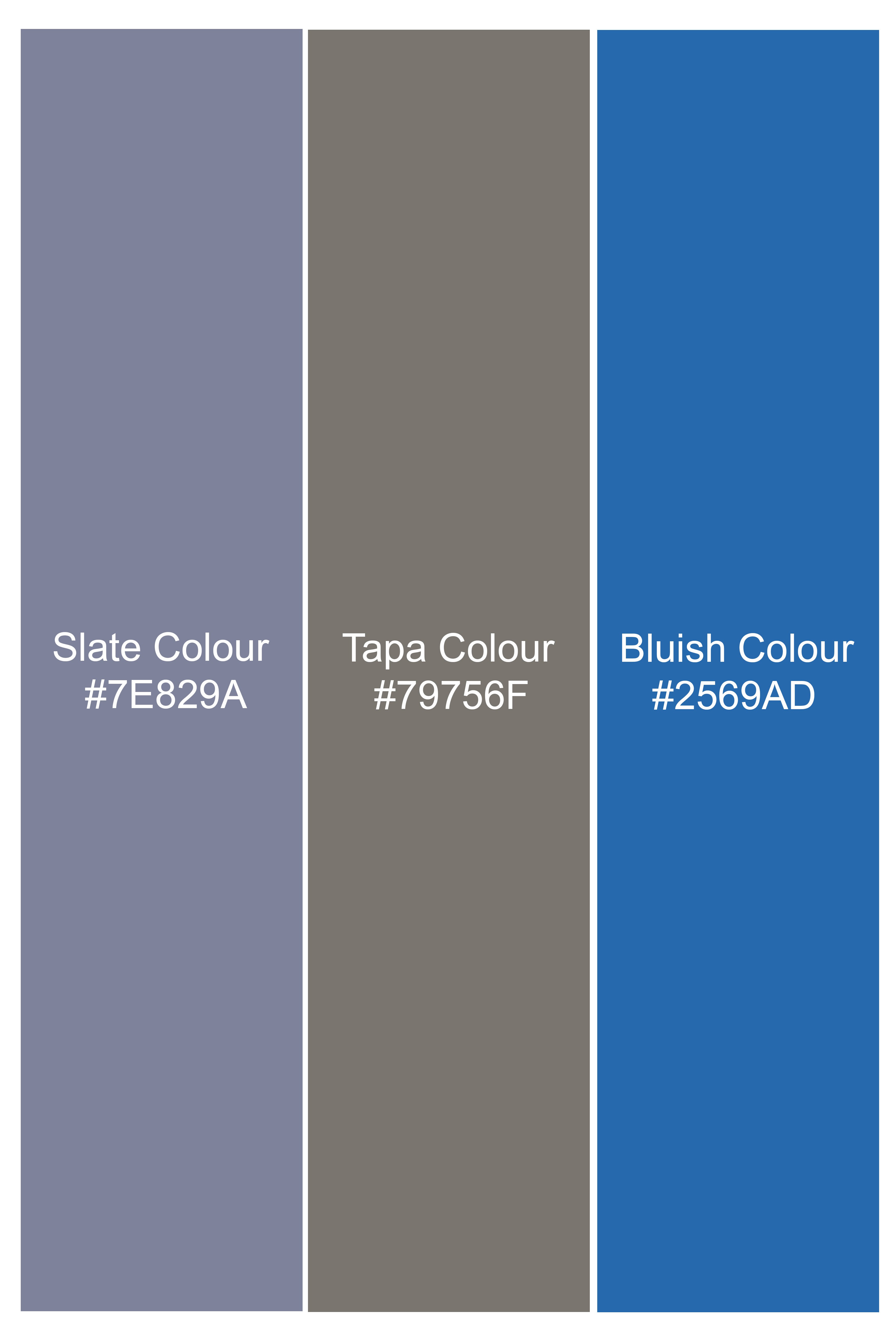 Slate Colour
#7E829A

Tapa Colour
#79756F

Bluish Colour
#2569AD